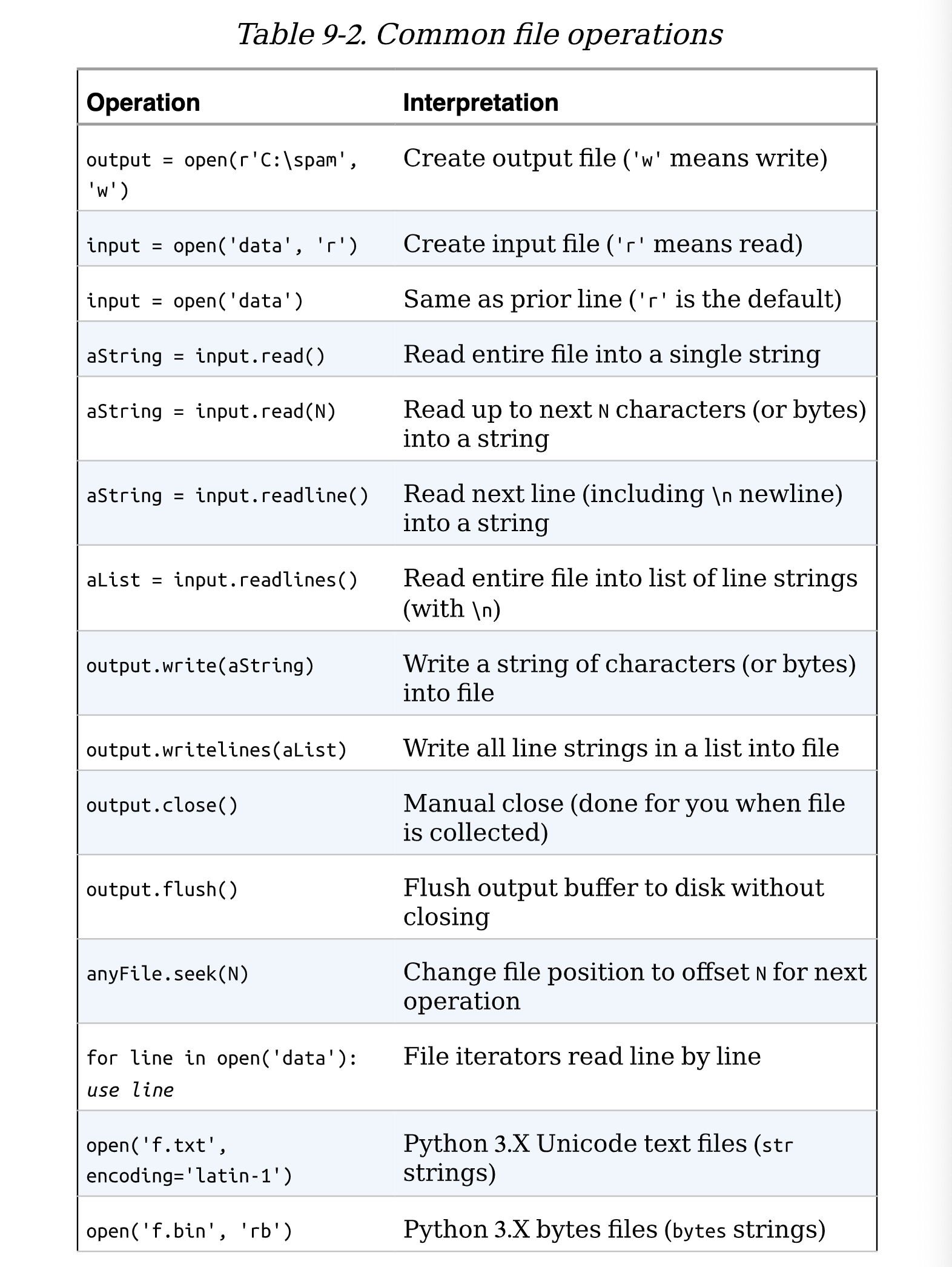 Table 9-2. Common file operations

| Operation | Interpretation |
|---|---|
| output = open(r'C:\spam', 'w') | Create output file ('w' means write) |
| input = open('data', 'r') | Create input file ('r' means read) |
| input = open('data') | Same as prior line ('r' is the default) |
| aString = input.read() | Read entire file into a single string |
| aString = input.read(N) | Read up to next N characters (or bytes) into a string |
| aString = input.readline() | Read next line (including \n newline) into a string |
| aList = input.readlines() | Read entire file into list of line strings (with \n) |
| output.write(aString) | Write a string of characters (or bytes) into file |
| output.writelines(aList) | Write all line strings in a list into file |
| output.close() | Manual close (done for you when file is collected) |
| output.flush() | Flush output buffer to disk without closing |
| anyFile.seek(N) | Change file position to offset N for next operation |
| for line in open('data'): use line | File iterators read line by line |
| open('f.txt', encoding='latin-1') | Python 3.X Unicode text files (str strings) |
| open('f.bin', 'rb') | Python 3.X bytes files (bytes strings) |